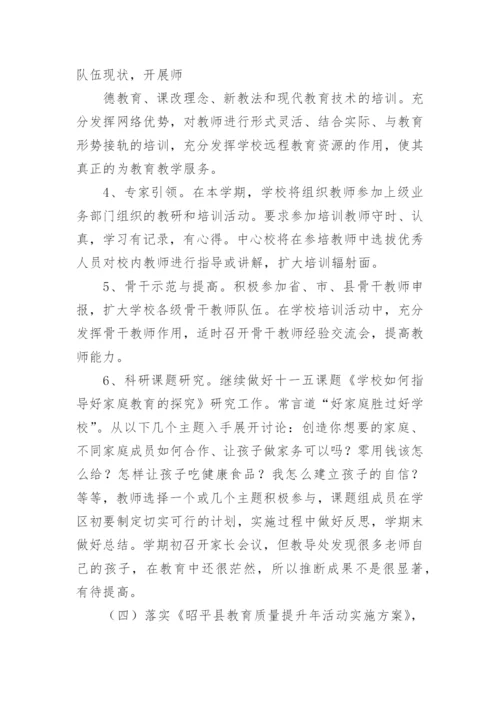 队伍现状，开展师

德教育、课改理念、新教法和现代教育技术的培训。充分发挥网络优势，对教师进行形式灵活、结合实际、与教育形势接轨的培训，充分发挥学校远程教育资源的作用，使其真正的为教育教学服务。

4、专家引领。在本学期，学校将组织教师参加上级业务部门组织的教研和培训活动。要求参加培训教师守时、认真，学习有记录，有心得。中心校将在参培教师中选拔优秀人员对校内教师进行指导或讲解，扩大培训辐射面。

5、骨干示范与提高。积极参加省、市、县骨干教师申报，扩大学校各级骨干教师队伍。在学校培训活动中，充分发挥骨干教师作用，适时召开骨干教师经验交流会，提高教师能力。

6、科研课题研究。继续做好十一五课题《学校如何指导好家庭教育的探究》研究工作。常言道"好家庭胜过好学校"。从以下几个主题入手展开讨论：创造你想要的家庭、不同家庭成员如何合作、让孩子做家务可以吗？零用钱该怎么给？怎样让孩子吃健康食品？我怎么建立孩子的自信？等等，教师选择一个或几个主题积极参与，课题组成员在学区初要制定切实可行的计划，实施过程中做好反思，学期末做好总结。学期初召开家长会议，但教导处发现很多老师自己的孩子，在教育中还很茫然，所以推断成果不是很显著，有待提高。

（四）落实《昭平县教育质量提升年活动实施方案》，